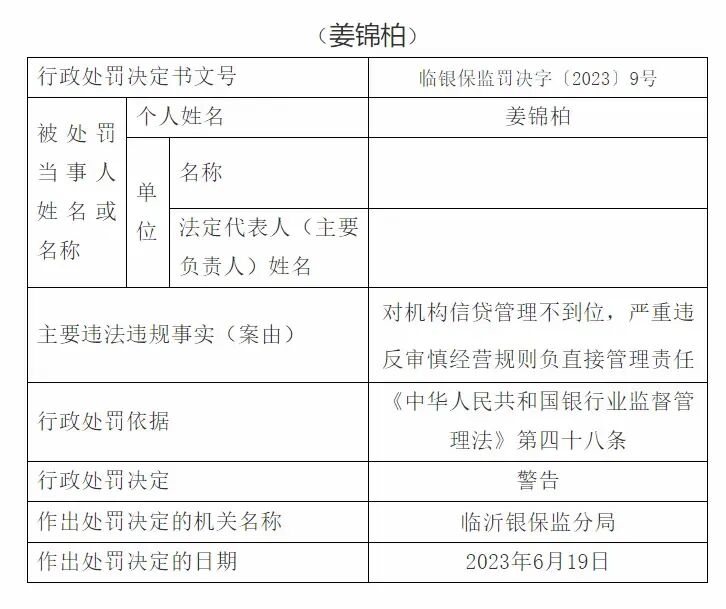 （姜锦柏）

| 行政处罚决定书文号 | | | 临银保监罚决字〔2023〕9号 |
|---|---|---|---|
| 被处罚当事人姓名或名称 | 个人姓名 | | 姜锦柏 |
| | 单位 | 名称 | |
| | | 法定代表人（主要负责人）姓名 | |
| 主要违法违规事实（案由） | | | 对机构信贷管理不到位，严重违反审慎经营规则负直接管理责任 |
| 行政处罚依据 | | | 《中华人民共和国银行业监督管理法》第四十八条 |
| 行政处罚决定 | | | 警告 |
| 作出处罚决定的机关名称 | | | 临沂银保监分局 |
| 作出处罚决定的日期 | | | 2023年6月19日 |